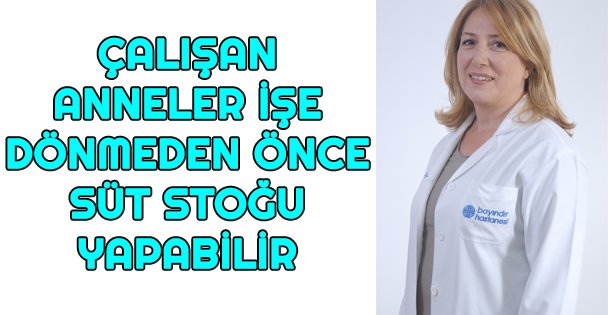 ÇALIŞAN ANNELER İŞE DÖNMEDEN ÖNCE SÜT STOĞU YAPABİLİR

bayındır hastanesi